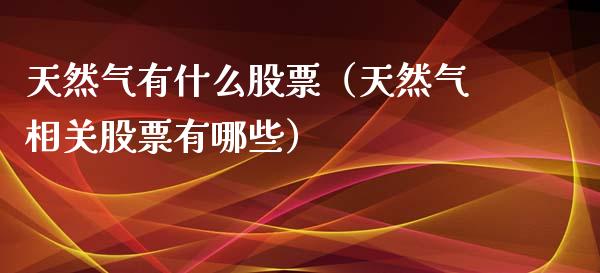 天然气有什么股票（天然气相关股票有哪些）